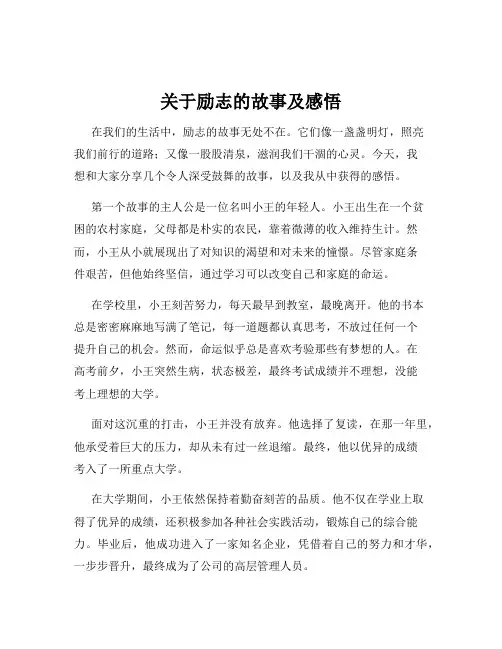 关于励志的故事及感悟

在我们的生活中，励志的故事无处不在。它们像一盏盏明灯，照亮我们前行的道路；又像一股股清泉，滋润我们干涸的心灵。今天，我想和大家分享几个令人深受鼓舞的故事，以及我从中获得的感悟。

第一个故事的主人公是一位名叫小王的年轻人。小王出生在一个贫困的农村家庭，父母都是朴实的农民，靠着微薄的收入维持生计。然而，小王从小就展现出了对知识的渴望和对未来的憧憬。尽管家庭条件艰苦，但他始终坚信，通过学习可以改变自己和家庭的命运。

在学校里，小王刻苦努力，每天最早到教室，最晚离开。他的书本总是密密麻麻地写满了笔记，每一道题都认真思考，不放过任何一个提升自己的机会。然而，命运似乎总是喜欢考验那些有梦想的人。在高考前夕，小王突然生病，状态极差，最终考试成绩并不理想，没能考上理想的大学。

面对这沉重的打击，小王并没有放弃。他选择了复读，在那一年里，他承受着巨大的压力，却从未有过一丝退缩。最终，他以优异的成绩考入了一所重点大学。

在大学期间，小王依然保持着勤奋刻苦的品质。他不仅在学业上取得了优异的成绩，还积极参加各种社会实践活动，锻炼自己的综合能力。毕业后，他成功进入了一家知名企业，凭借着自己的努力和才华，一步步晋升，最终成为了公司的高层管理人员。